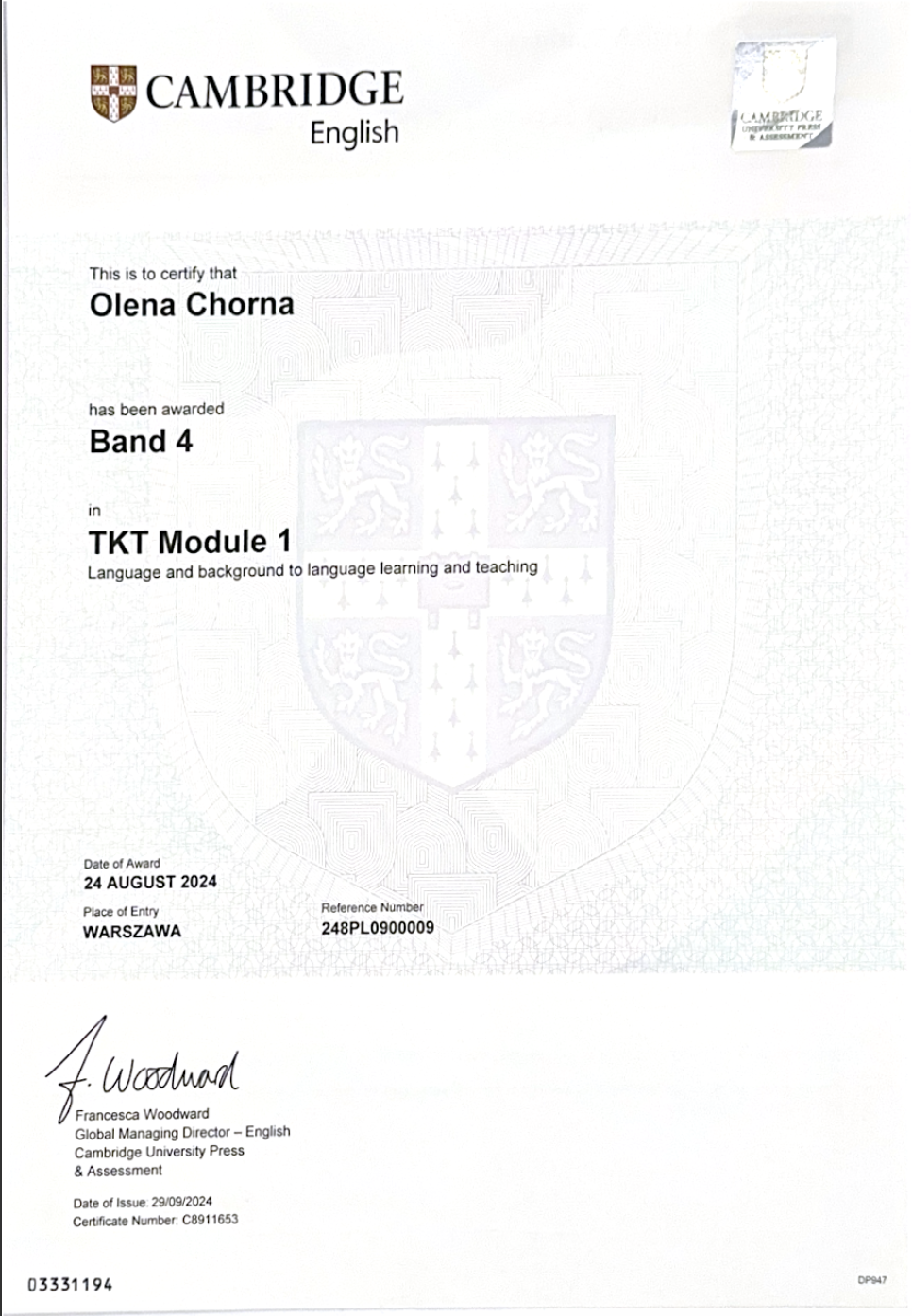 CAMBRIDGE
English

CAMBRIDGE
UNIVERSITY PRESS
& ASSESSMENT

This is to certify that
Olena Chorna

has been awarded
Band 4

in
TKT Module 1
Language and background to language learning and teaching

Date of Award
24 AUGUST 2024

Place of Entry
WARSZAWA

Reference Number
248PL0900009

F. Woodward
Francesca Woodward
Global Managing Director – English
Cambridge University Press
& Assessment

Date of Issue: 29/09/2024
Certificate Number: C8911653

03331194

DP947